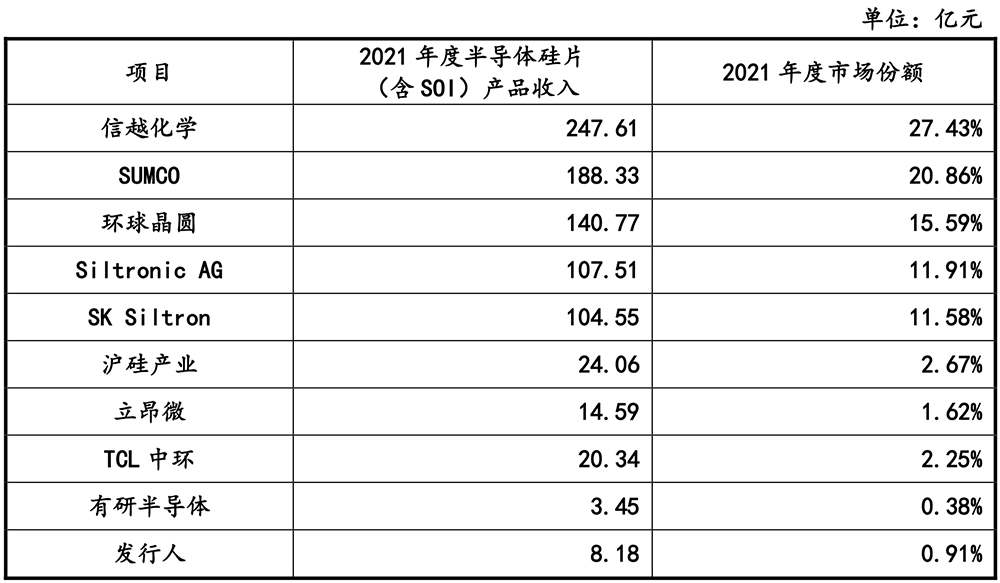 单位：亿元

| 项目 | 2021年度半导体硅片（含SOI）产品收入 | 2021年度市场份额 |
|---|---|---|
| 信越化学 | 247.61 | 27.43% |
| SUMCO | 188.33 | 20.86% |
| 环球晶圆 | 140.77 | 15.59% |
| Siltronic AG | 107.51 | 11.91% |
| SK Siltron | 104.55 | 11.58% |
| 沪硅产业 | 24.06 | 2.67% |
| 立昂微 | 14.59 | 1.62% |
| TCL中环 | 20.34 | 2.25% |
| 有研半导体 | 3.45 | 0.38% |
| 发行人 | 8.18 | 0.91% |